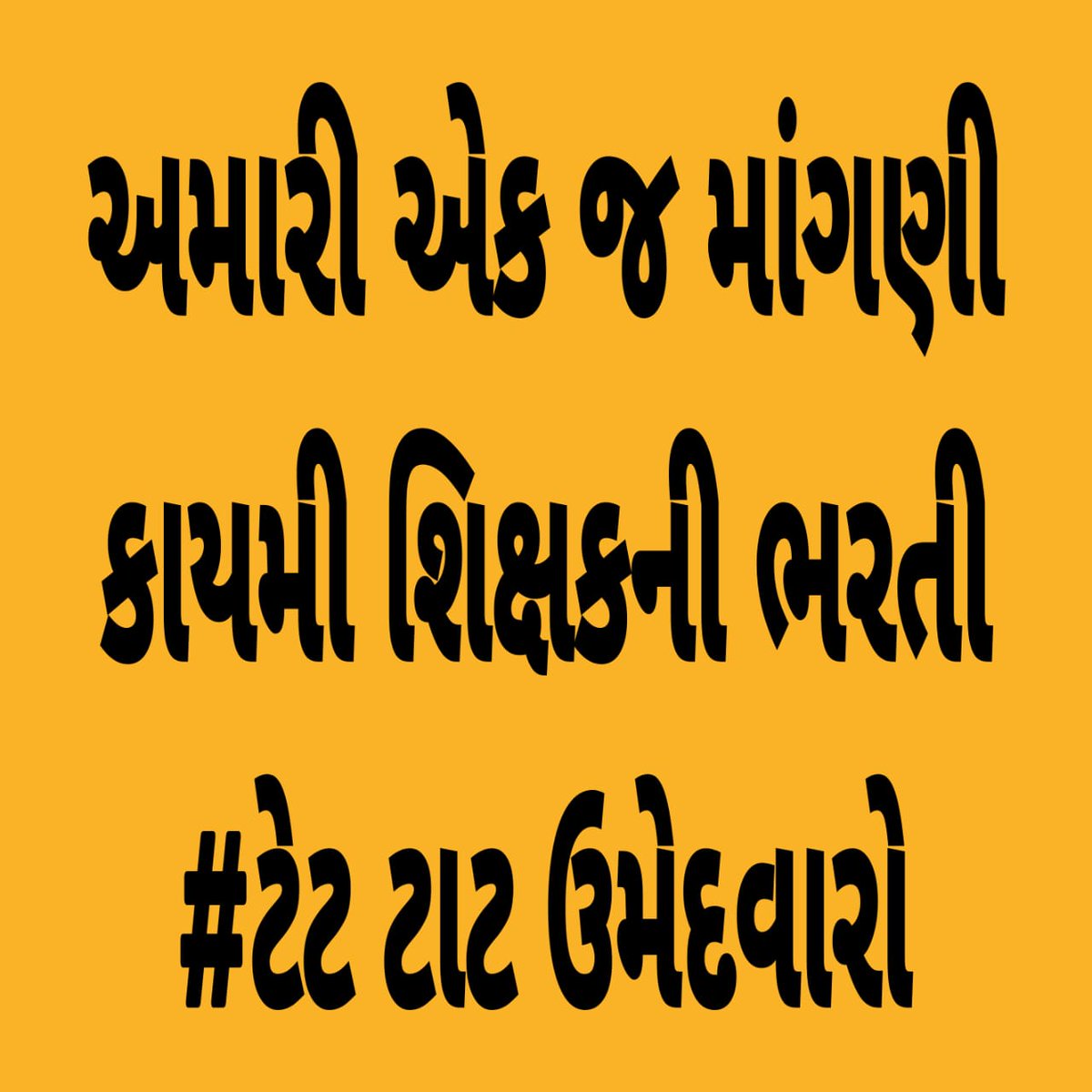 અમારી એક જ માંગણી
કાયમી શિક્ષકની ભરતી
#ટેટ ટાટ ઉમેદવારો